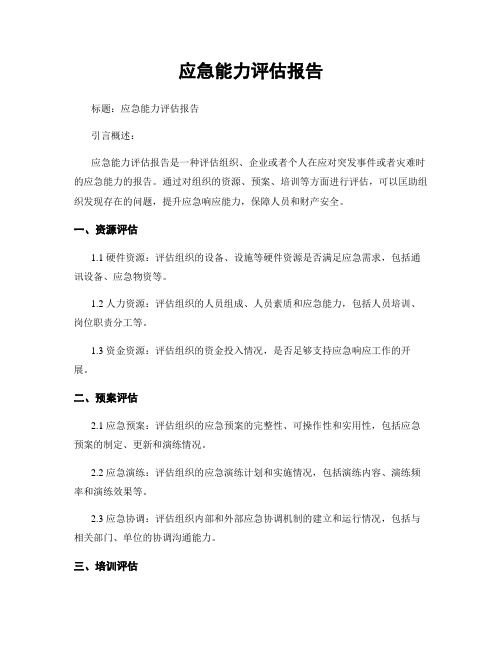 应急能力评估报告

标题：应急能力评估报告

引言概述：

应急能力评估报告是一种评估组织、企业或者个人在应对突发事件或者灾难时的应急能力的报告。通过对组织的资源、预案、培训等方面进行评估，可以匡助组织发现存在的问题，提升应急响应能力，保障人员和财产安全。

一、资源评估

1.1 硬件资源：评估组织的设备、设施等硬件资源是否满足应急需求，包括通讯设备、应急物资等。

1.2 人力资源：评估组织的人员组成、人员素质和应急能力，包括人员培训、岗位职责分工等。

1.3 资金资源：评估组织的资金投入情况，是否足够支持应急响应工作的开展。

二、预案评估

2.1 应急预案：评估组织的应急预案的完整性、可操作性和实用性，包括应急预案的制定、更新和演练情况。

2.2 应急演练：评估组织的应急演练计划和实施情况，包括演练内容、演练频率和演练效果等。

2.3 应急协调：评估组织内部和外部应急协调机制的建立和运行情况，包括与相关部门、单位的协调沟通能力。

三、培训评估